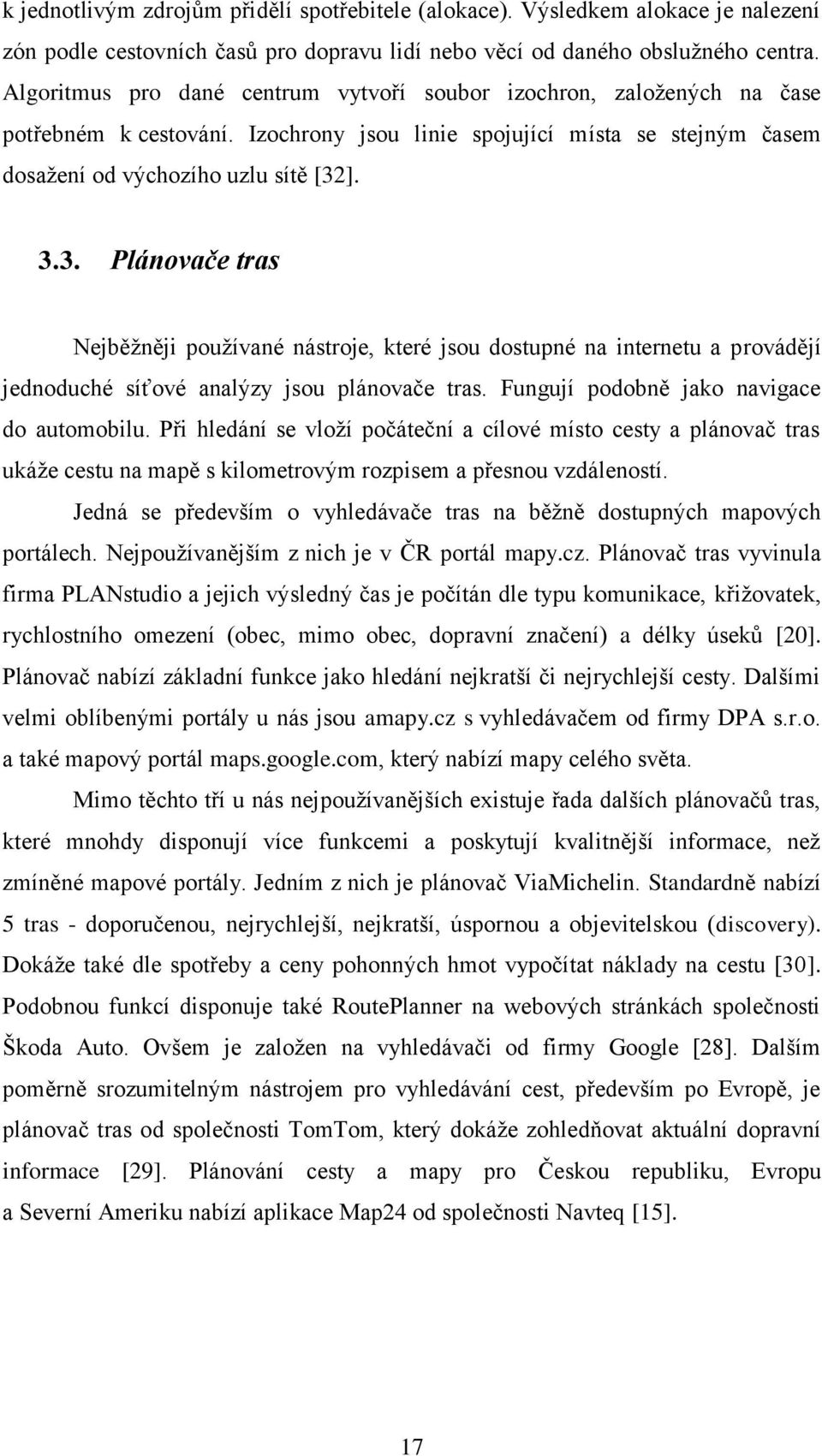 k jednotlivým zdrojům přidělí spotřebitele (alokace). Výsledkem alokace je nalezení zón podle cestovních časů pro dopravu lidí nebo věcí od daného obslužného centra. Algoritmus pro dané centrum vytvoří soubor izochron, založených na čase potřebném k cestování. Izochrony jsou linie spojující místa se stejným časem dosažení od výchozího uzlu sítě [32].

3.3. Plánovače tras

Nejběžněji používané nástroje, které jsou dostupné na internetu a provádějí jednoduché síťové analýzy jsou plánovače tras. Fungují podobně jako navigace do automobilu. Při hledání se vloží počáteční a cílové místo cesty a plánovač tras ukáže cestu na mapě s kilometrovým rozpisem a přesnou vzdáleností.

Jedná se především o vyhledávače tras na běžně dostupných mapových portálech. Nejpoužívanějším z nich je v ČR portál mapy.cz. Plánovač tras vyvinula firma PLANstudio a jejich výsledný čas je počítán dle typu komunikace, křižovatek, rychlostního omezení (obec, mimo obec, dopravní značení) a délky úseků [20]. Plánovač nabízí základní funkce jako hledání nejkratší či nejrychlejší cesty. Dalšími velmi oblíbenými portály u nás jsou amapy.cz s vyhledávačem od firmy DPA s.r.o. a také mapový portál maps.google.com, který nabízí mapy celého světa.

Mimo těchto tří u nás nejpoužívanějších existuje řada dalších plánovačů tras, které mnohdy disponují více funkcemi a poskytují kvalitnější informace, než zmíněné mapové portály. Jedním z nich je plánovač ViaMichelin. Standardně nabízí 5 tras - doporučenou, nejrychlejší, nejkratší, úspornou a objevitelskou (discovery). Dokáže také dle spotřeby a ceny pohonných hmot vypočítat náklady na cestu [30]. Podobnou funkcí disponuje také RoutePlanner na webových stránkách společnosti Škoda Auto. Ovšem je založen na vyhledávači od firmy Google [28]. Dalším poměrně srozumitelným nástrojem pro vyhledávání cest, především po Evropě, je plánovač tras od společnosti TomTom, který dokáže zohledňovat aktuální dopravní informace [29]. Plánování cesty a mapy pro Českou republiku, Evropu a Severní Ameriku nabízí aplikace Map24 od společnosti Navteq [15].

17